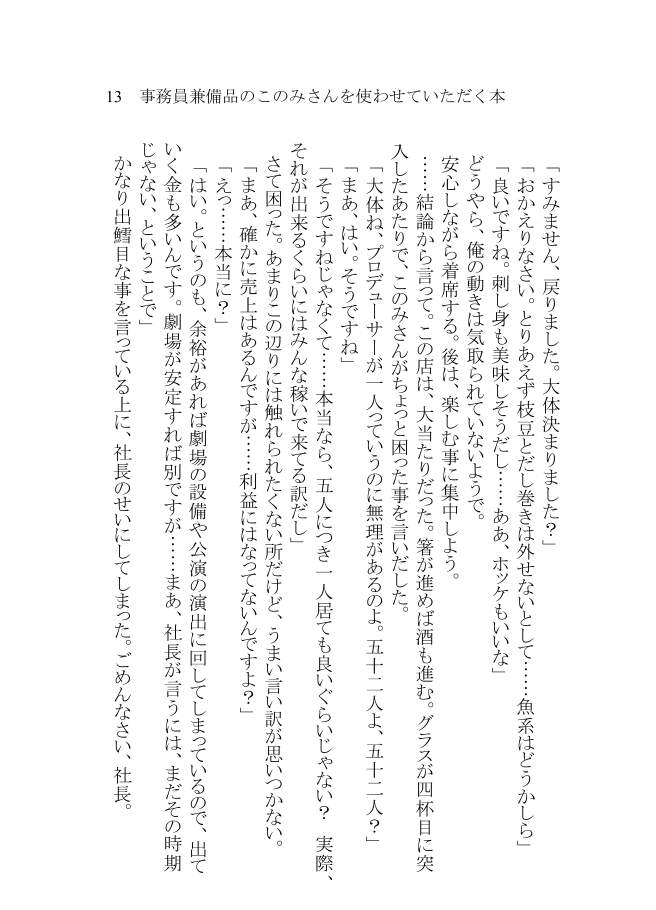 13　事務員兼備品のこのみさんを使わせていただく本

「すみません、戻りました。大体決まりました？」

「おかえりなさい。とりあえず枝豆とだし巻きは外せないとして……魚系はどうかしら」

「良いですね。刺し身も美味しそうだし……ああ、ホッケもいいな」

どうやら、俺の動きは気取られていないようで。

安心しながら着席する。後は、楽しむ事に集中しよう。

……結論から言って。この店は、大当たりだった。箸が進めば酒も進む。グラスが四杯目に突入したあたりで、このみさんがちょっと困った事を言いだした。

「大体ね、プロデューサーが一人っていうのに無理があるのよ。五十二人よ、五十二人？」

「まあ、はい。そうですね」

「そうですねじゃなくて……本当なら、五人につき一人居ても良いぐらいじゃない？　実際、それが出来るくらいにはみんな稼いで来てる訳だし」

さて困った。あまりこの辺りには触れられたくない所だけど、うまい言い訳が思いつかない。

「まあ、確かに売上はあるんですが……利益にはなってないんですよ？」

「えっ……本当に？」

「はい。というのも、余裕があれば劇場の設備や公演の演出に回してしまっているので、出ていく金も多いんです。劇場が安定すれば別ですが……まあ、社長が言うには、まだその時期じゃない、ということで」

かなり出鱈目な事を言っている上に、社長のせいにしてしまった。ごめんなさい、社長。